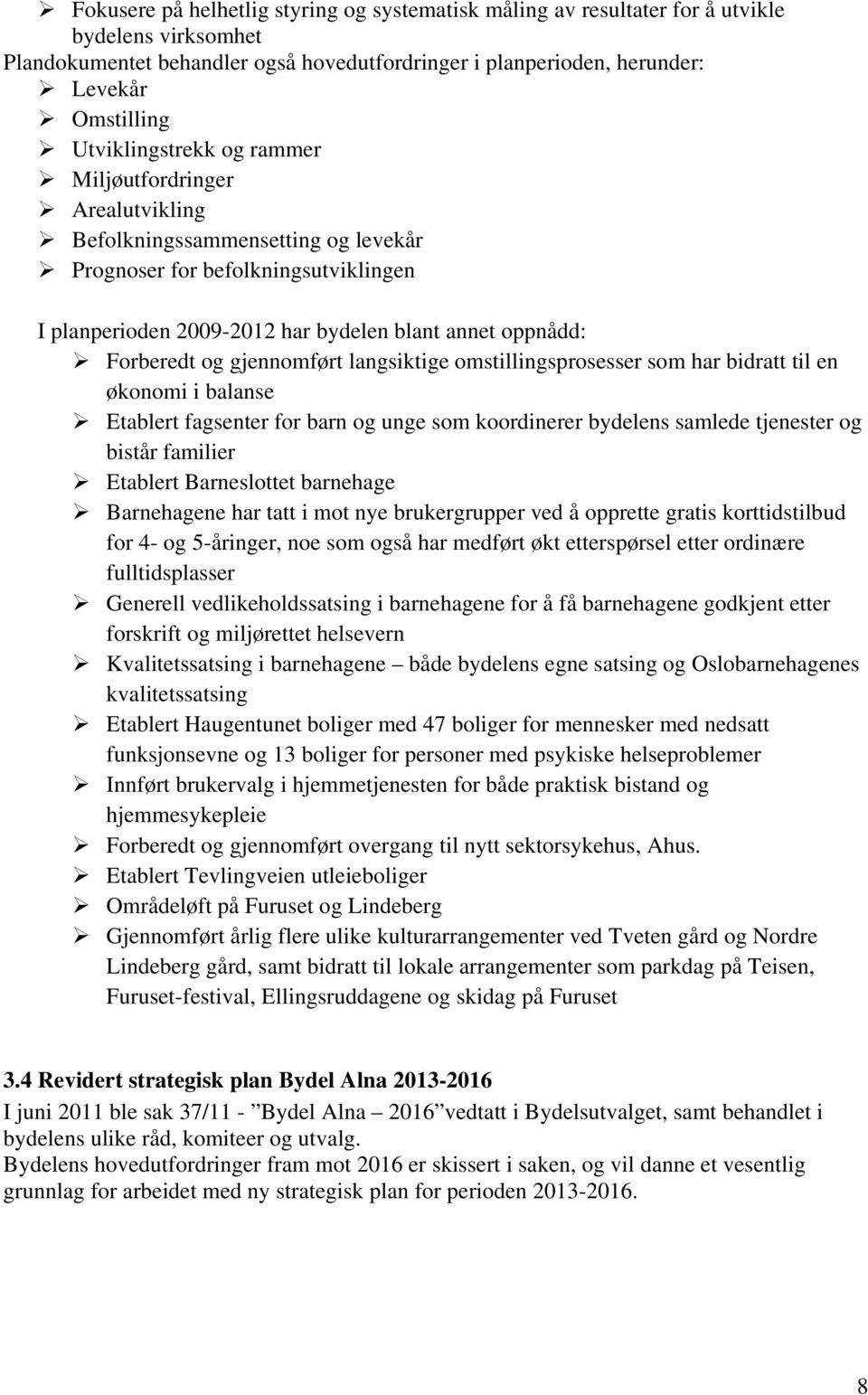 ➢ Fokusere på helhetlig styring og systematisk måling av resultater for å utvikle bydelens virksomhet
Plandokumentet behandler også hovedutfordringer i planperioden, herunder:
➢ Levekår
➢ Omstilling
➢ Utviklingstrekk og rammer
➢ Miljøutfordringer
➢ Arealutvikling
➢ Befolkningssammensetting og levekår
➢ Prognoser for befolkningsutviklingen

I planperioden 2009-2012 har bydelen blant annet oppnådd:
➢ Forberedt og gjennomført langsiktige omstillingsprosesser som har bidratt til en økonomi i balanse
➢ Etablert fagsenter for barn og unge som koordinerer bydelens samlede tjenester og bistår familier
➢ Etablert Barneslottet barnehage
➢ Barnehagene har tatt i mot nye brukergrupper ved å opprette gratis korttidstilbud for 4- og 5-åringer, noe som også har medført økt etterspørsel etter ordinære fulltidsplasser
➢ Generell vedlikeholdssatsing i barnehagene for å få barnehagene godkjent etter forskrift og miljørettet helsevern
➢ Kvalitetssatsing i barnehagene – både bydelens egne satsing og Oslobarnehagenes kvalitetssatsing
➢ Etablert Haugentunet boliger med 47 boliger for mennesker med nedsatt funksjonsevne og 13 boliger for personer med psykiske helseproblemer
➢ Innført brukervalg i hjemmetjenesten for både praktisk bistand og hjemmesykepleie
➢ Forberedt og gjennomført overgang til nytt sektorsykehus, Ahus.
➢ Etablert Tevlingveien utleieboliger
➢ Områdeløft på Furuset og Lindeberg
➢ Gjennomført årlig flere ulike kulturarrangementer ved Tveten gård og Nordre Lindeberg gård, samt bidratt til lokale arrangementer som parkdag på Teisen, Furuset-festival, Ellingsruddagene og skidag på Furuset

3.4 Revidert strategisk plan Bydel Alna 2013-2016
I juni 2011 ble sak 37/11 - ”Bydel Alna – 2016”vedtatt i Bydelsutvalget, samt behandlet i bydelens ulike råd, komiteer og utvalg.
Bydelens hovedutfordringer fram mot 2016 er skissert i saken, og vil danne et vesentlig grunnlag for arbeidet med ny strategisk plan for perioden 2013-2016.

8